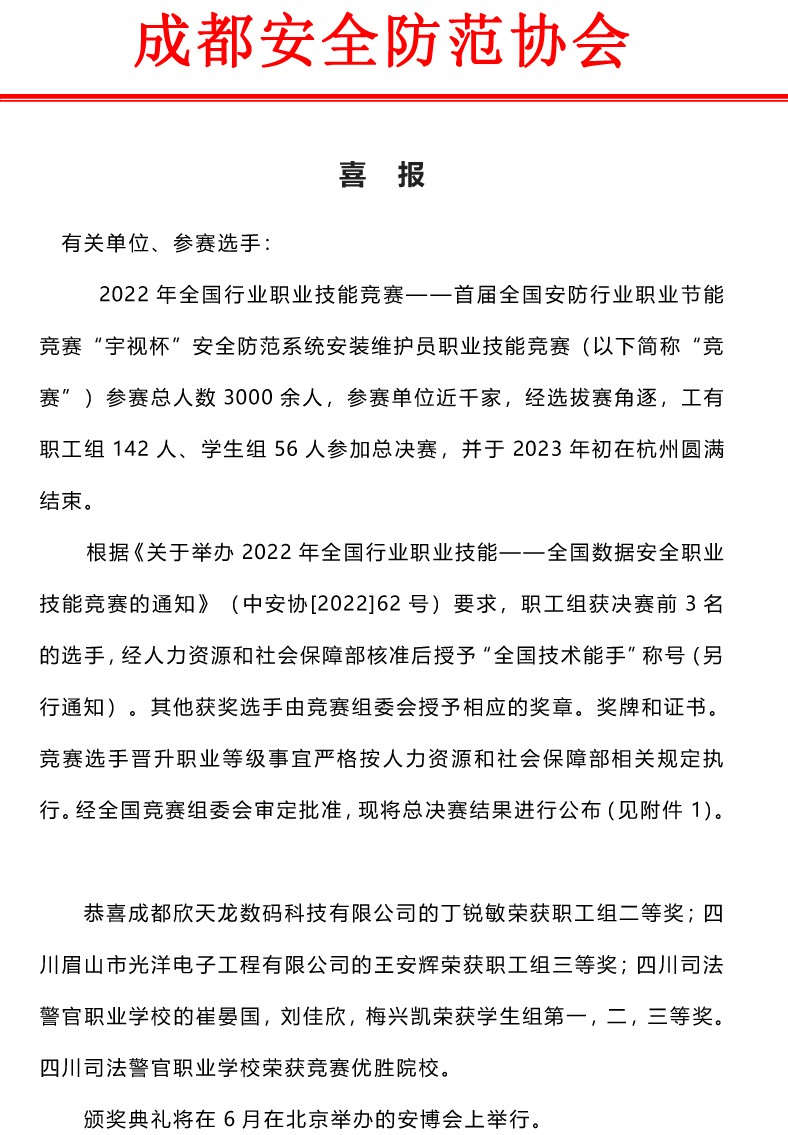 成都安全防范协会

喜 报

有关单位、参赛选手：

2022 年全国行业职业技能竞赛——首届全国安防行业职业节能竞赛“宇视杯”安全防范系统安装维护员职业技能竞赛（以下简称“竞赛”）参赛总人数 3000 余人，参赛单位近千家，经选拔赛角逐，工有职工组 142 人、学生组 56 人参加总决赛，并于 2023 年初在杭州圆满结束。

根据《关于举办 2022 年全国行业职业技能——全国数据安全职业技能竞赛的通知》（中安协[2022]62 号）要求，职工组获决赛前 3 名的选手，经人力资源和社会保障部核准后授予“全国技术能手”称号（另行通知）。其他获奖选手由竞赛组委会授予相应的奖章。奖牌和证书。竞赛选手晋升职业等级事宜严格按人力资源和社会保障部相关规定执行。经全国竞赛组委会审定批准，现将总决赛结果进行公布（见附件 1）。

恭喜成都欣天龙数码科技有限公司的丁锐敏荣获职工组二等奖；四川眉山市光洋电子工程有限公司的王安辉荣获职工组三等奖；四川司法警官职业学校的崔晏国，刘佳欣，梅兴凯荣获学生组第一，二，三等奖。四川司法警官职业学校荣获竞赛优胜院校。

颁奖典礼将在 6 月在北京举办的安博会上举行。